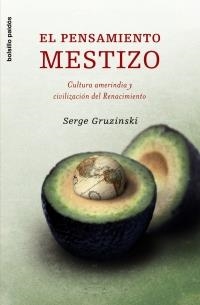 bolsillo paidós

EL PENSAMIENTO
MESTIZO

Cultura amerindia y
civilización del Renacimiento

Serge Gruzinski